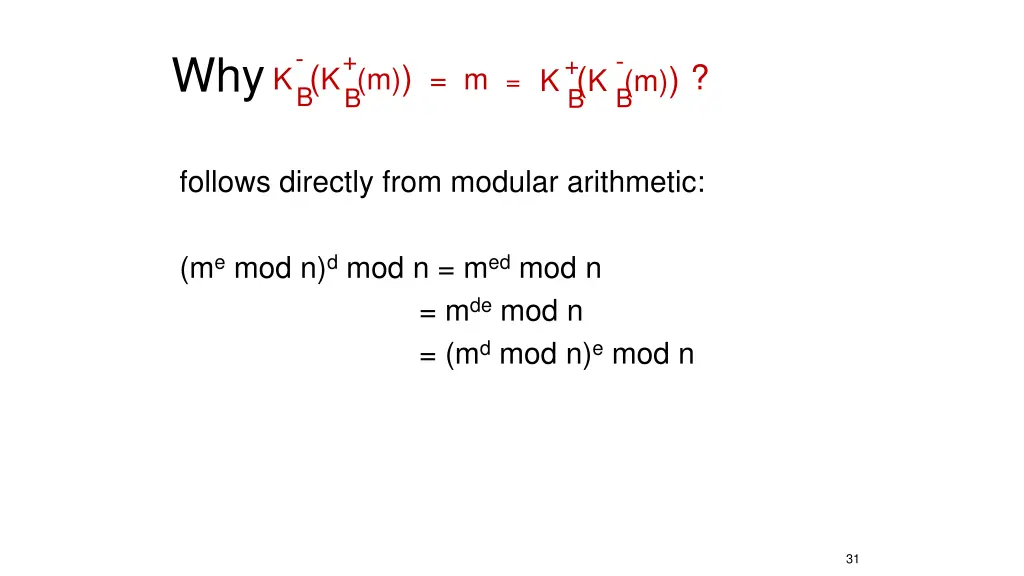 Why $K_B^-(K_B^+(m)) = m = K_B^+(K_B^-(m))$ ?

follows directly from modular arithmetic:

$(m^e \bmod n)^d \bmod n = m^{ed} \bmod n$
$= m^{de} \bmod n$
$= (m^d \bmod n)^e \bmod n$

31